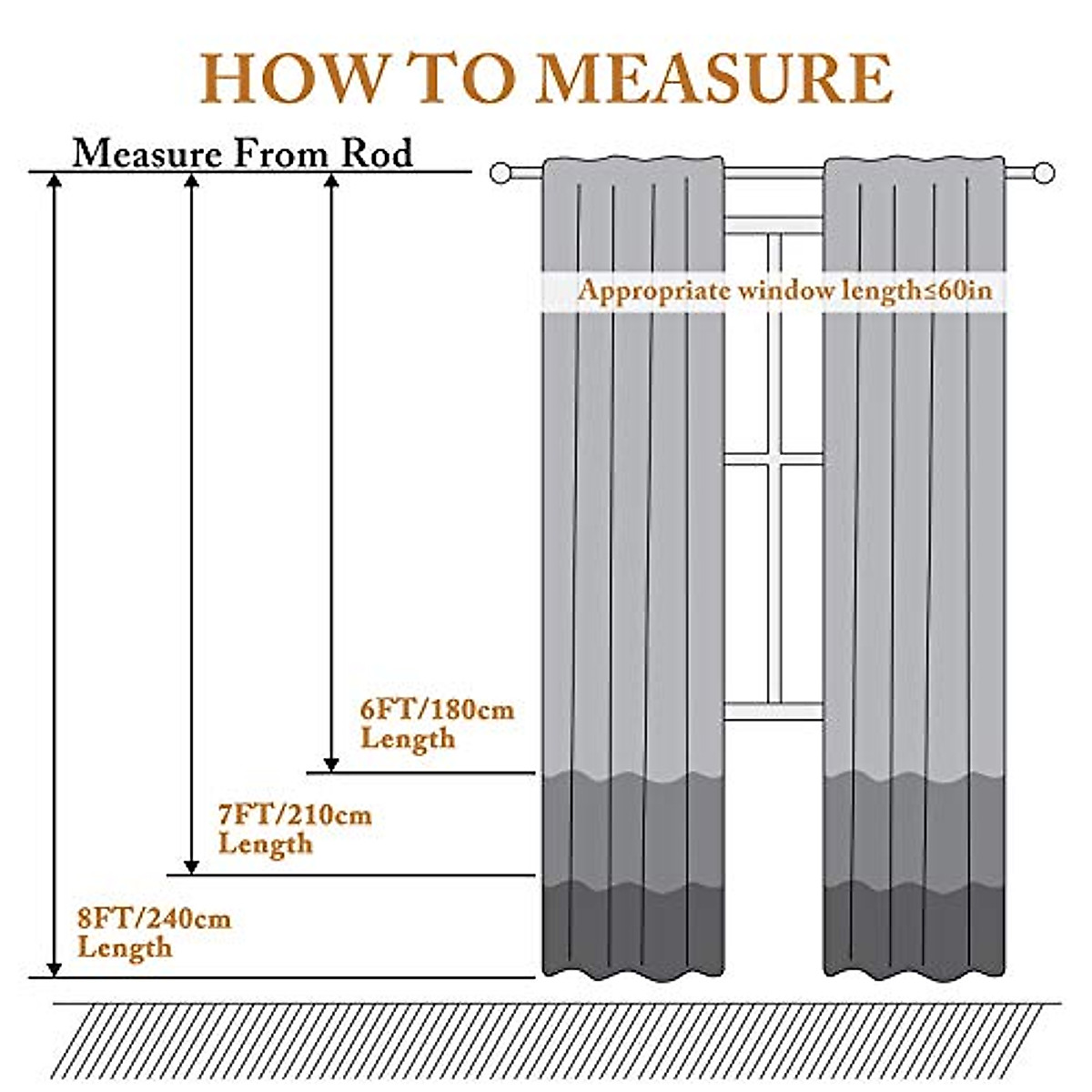 HOW TO MEASURE

Measure From Rod

Appropriate window length≤60in

6FT/180cm
Length

7FT/210cm
Length

8FT/240cm
Length